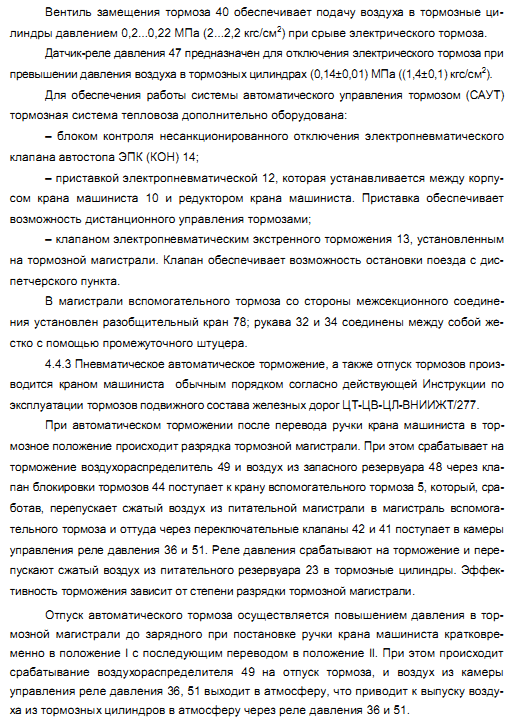 Вентиль замещения тормоза 40 обеспечивает подачу воздуха в тормозные цилиндры давлением 0,2...0,22 МПа (2...2,2 кгс/см$^2$) при срыве электрического тормоза.

Датчик-реле давления 47 предназначен для отключения электрического тормоза при превышении давления воздуха в тормозных цилиндрах (0,14±0,01) МПа ((1,4±0,1) кгс/см$^2$).

Для обеспечения работы системы автоматического управления тормозом (САУТ) тормозная система тепловоза дополнительно оборудована:

– блоком контроля несанкционированного отключения электропневматического клапана автостопа ЭПК (КОН) 14;

– приставкой электропневматической 12, которая устанавливается между корпусом крана машиниста 10 и редуктором крана машиниста. Приставка обеспечивает возможность дистанционного управления тормозами;

– клапаном электропневматическим экстренного торможения 13, установленным на тормозной магистрали. Клапан обеспечивает возможность остановки поезда с диспетчерского пункта.

В магистрали вспомогательного тормоза со стороны межсекционного соединения установлен разобщительный кран 78; рукава 32 и 34 соединены между собой жестко с помощью промежуточного штуцера.

4.4.3 Пневматическое автоматическое торможение, а также отпуск тормозов производится краном машиниста обычным порядком согласно действующей Инструкции по эксплуатации тормозов подвижного состава железных дорог ЦТ-ЦВ-ЦЛ-ВНИИЖТ/277.

При автоматическом торможении после перевода ручки крана машиниста в тормозное положение происходит разрядка тормозной магистрали. При этом срабатывает на торможение воздухораспределитель 49 и воздух из запасного резервуара 48 через клапан блокировки тормозов 44 поступает к крану вспомогательного тормоза 5, который, сработав, перепускает сжатый воздух из питательной магистрали в магистраль вспомогательного тормоза и оттуда через переключательные клапаны 42 и 41 поступает в камеры управления реле давления 36 и 51. Реле давления срабатывают на торможение и перепускают сжатый воздух из питательного резервуара 23 в тормозные цилиндры. Эффективность торможения зависит от степени разрядки тормозной магистрали.

Отпуск автоматического тормоза осуществляется повышением давления в тормозной магистрали до зарядного при постановке ручки крана машиниста кратковременно в положение I с последующим переводом в положение II. При этом происходит срабатывание воздухораспределителя 49 на отпуск тормоза, и воздух из камеры управления реле давления 36, 51 выходит в атмосферу, что приводит к выпуску воздуха из тормозных цилиндров в атмосферу через реле давления 36 и 51.